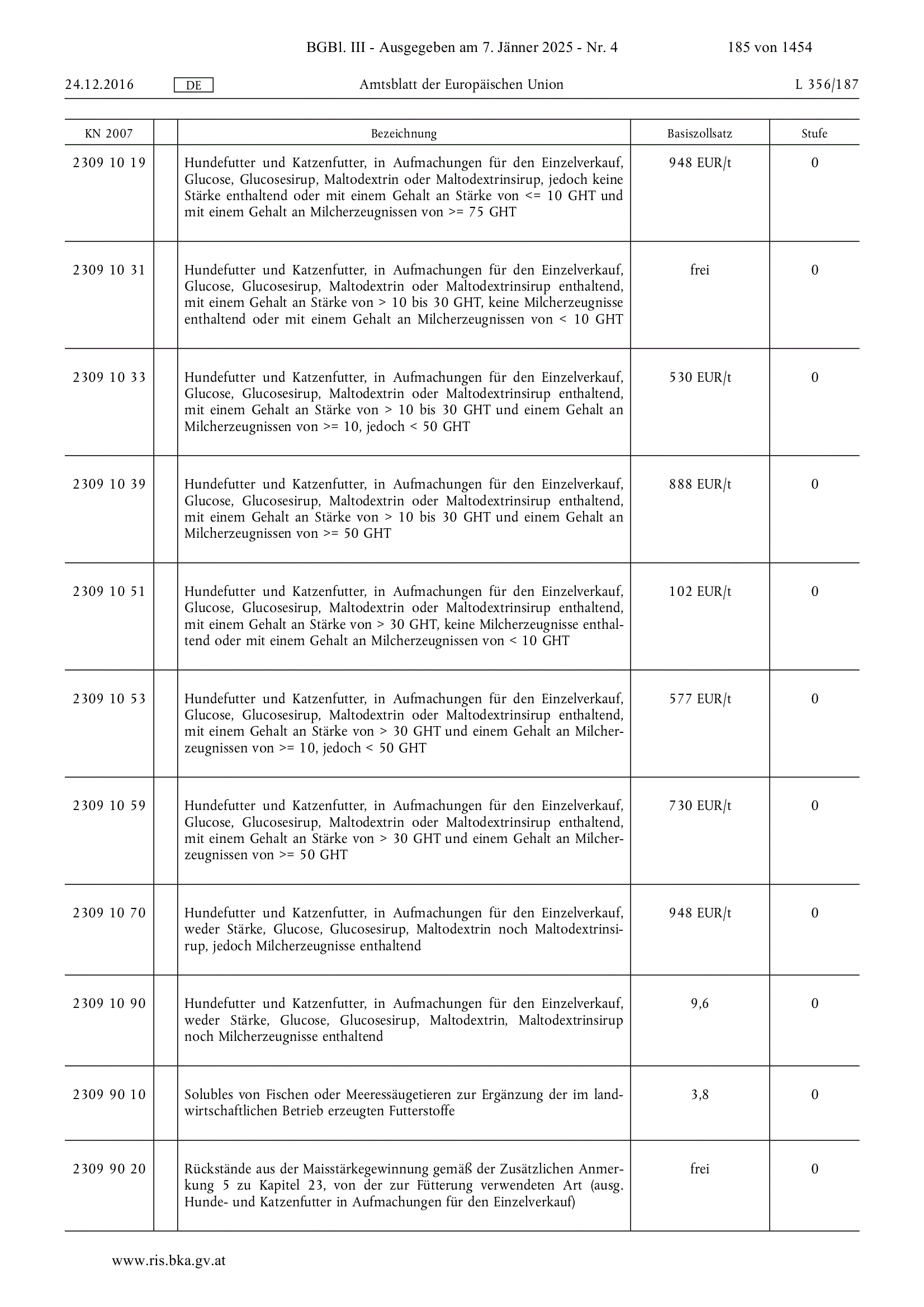 BGBl. III - Ausgegeben am 7. Jänner 2025 - Nr. 4 185 von 1454

24.12.2016 DE Amtsblatt der Europäischen Union L 356/187

| KN 2007 | | Bezeichnung | Basiszollsatz | Stufe |
|---|---|---|---|---|
| 2309 10 19 | | Hundefutter und Katzenfutter, in Aufmachungen für den Einzelverkauf, Glucose, Glucosesirup, Maltodextrin oder Maltodextrinsirup, jedoch keine Stärke enthaltend oder mit einem Gehalt an Stärke von <= 10 GHT und mit einem Gehalt an Milcherzeugnissen von >= 75 GHT | 948 EUR/t | 0 |
| 2309 10 31 | | Hundefutter und Katzenfutter, in Aufmachungen für den Einzelverkauf, Glucose, Glucosesirup, Maltodextrin oder Maltodextrinsirup enthaltend, mit einem Gehalt an Stärke von > 10 bis 30 GHT, keine Milcherzeugnisse enthaltend oder mit einem Gehalt an Milcherzeugnissen von < 10 GHT | frei | 0 |
| 2309 10 33 | | Hundefutter und Katzenfutter, in Aufmachungen für den Einzelverkauf, Glucose, Glucosesirup, Maltodextrin oder Maltodextrinsirup enthaltend, mit einem Gehalt an Stärke von > 10 bis 30 GHT und einem Gehalt an Milcherzeugnissen von >= 10, jedoch < 50 GHT | 530 EUR/t | 0 |
| 2309 10 39 | | Hundefutter und Katzenfutter, in Aufmachungen für den Einzelverkauf, Glucose, Glucosesirup, Maltodextrin oder Maltodextrinsirup enthaltend, mit einem Gehalt an Stärke von > 10 bis 30 GHT und einem Gehalt an Milcherzeugnissen von >= 50 GHT | 888 EUR/t | 0 |
| 2309 10 51 | | Hundefutter und Katzenfutter, in Aufmachungen für den Einzelverkauf, Glucose, Glucosesirup, Maltodextrin oder Maltodextrinsirup enthaltend, mit einem Gehalt an Stärke von > 30 GHT, keine Milcherzeugnisse enthaltend oder mit einem Gehalt an Milcherzeugnissen von < 10 GHT | 102 EUR/t | 0 |
| 2309 10 53 | | Hundefutter und Katzenfutter, in Aufmachungen für den Einzelverkauf, Glucose, Glucosesirup, Maltodextrin oder Maltodextrinsirup enthaltend, mit einem Gehalt an Stärke von > 30 GHT und einem Gehalt an Milcherzeugnissen von >= 10, jedoch < 50 GHT | 577 EUR/t | 0 |
| 2309 10 59 | | Hundefutter und Katzenfutter, in Aufmachungen für den Einzelverkauf, Glucose, Glucosesirup, Maltodextrin oder Maltodextrinsirup enthaltend, mit einem Gehalt an Stärke von > 30 GHT und einem Gehalt an Milcherzeugnissen von >= 50 GHT | 730 EUR/t | 0 |
| 2309 10 70 | | Hundefutter und Katzenfutter, in Aufmachungen für den Einzelverkauf, weder Stärke, Glucose, Glucosesirup, Maltodextrin noch Maltodextrinsirup, jedoch Milcherzeugnisse enthaltend | 948 EUR/t | 0 |
| 2309 10 90 | | Hundefutter und Katzenfutter, in Aufmachungen für den Einzelverkauf, weder Stärke, Glucose, Glucosesirup, Maltodextrin, Maltodextrinsirup noch Milcherzeugnisse enthaltend | 9,6 | 0 |
| 2309 90 10 | | Solubles von Fischen oder Meeressäugetieren zur Ergänzung der im landwirtschaftlichen Betrieb erzeugten Futterstoffe | 3,8 | 0 |
| 2309 90 20 | | Rückstände aus der Maisstärkegewinnung gemäß der Zusätzlichen Anmerkung 5 zu Kapitel 23, von der zur Fütterung verwendeten Art (ausg. Hunde- und Katzenfutter in Aufmachungen für den Einzelverkauf) | frei | 0 |

www.ris.bka.gv.at